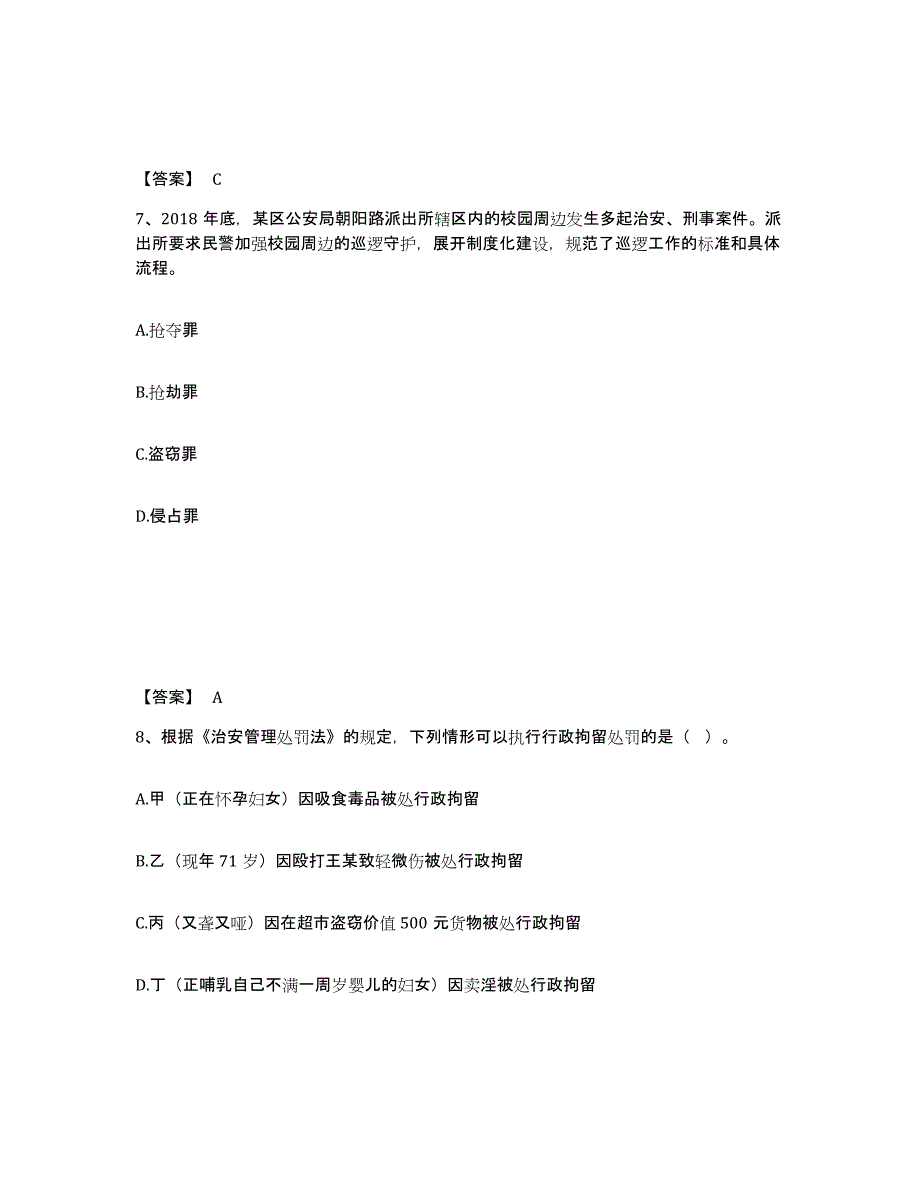 【答案】 C

7、2018 年底，某区公安局朝阳路派出所辖区内的校园周边发生多起治安、刑事案件。派出所要求民警加强校园周边的巡逻守护，展开制度化建设，规范了巡逻工作的标准和具体流程。

A.抢夺罪

B.抢劫罪

C.盗窃罪

D.侵占罪

【答案】 A

8、根据《治安管理处罚法》的规定，下列情形可以执行行政拘留处罚的是（ ）。

A.甲（正在怀孕妇女）因吸食毒品被处行政拘留

B.乙（现年 71 岁）因殴打王某致轻微伤被处行政拘留

C.丙（又聋又哑）因在超市盗窃价值 500 元货物被处行政拘留

D.丁（正哺乳自己不满一周岁婴儿的妇女）因卖淫被处行政拘留